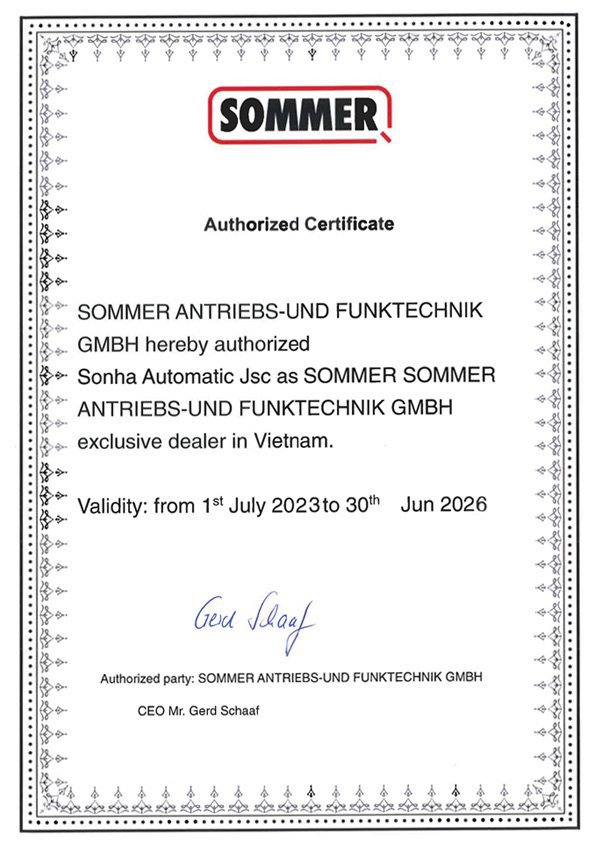 SOMMER

Authorized Certificate

SOMMER ANTRIEBS-UND FUNKTECHNIK GMBH hereby authorized Sonha Automatic Jsc as SOMMER SOMMER ANTRIEBS-UND FUNKTECHNIK GMBH exclusive dealer in Vietnam.

Validity: from 1$^{st}$ July 2023 to 30$^{th}$ Jun 2026

Gerd Schaaf

Authorized party: SOMMER ANTRIEBS-UND FUNKTECHNIK GMBH

CEO Mr. Gerd Schaaf